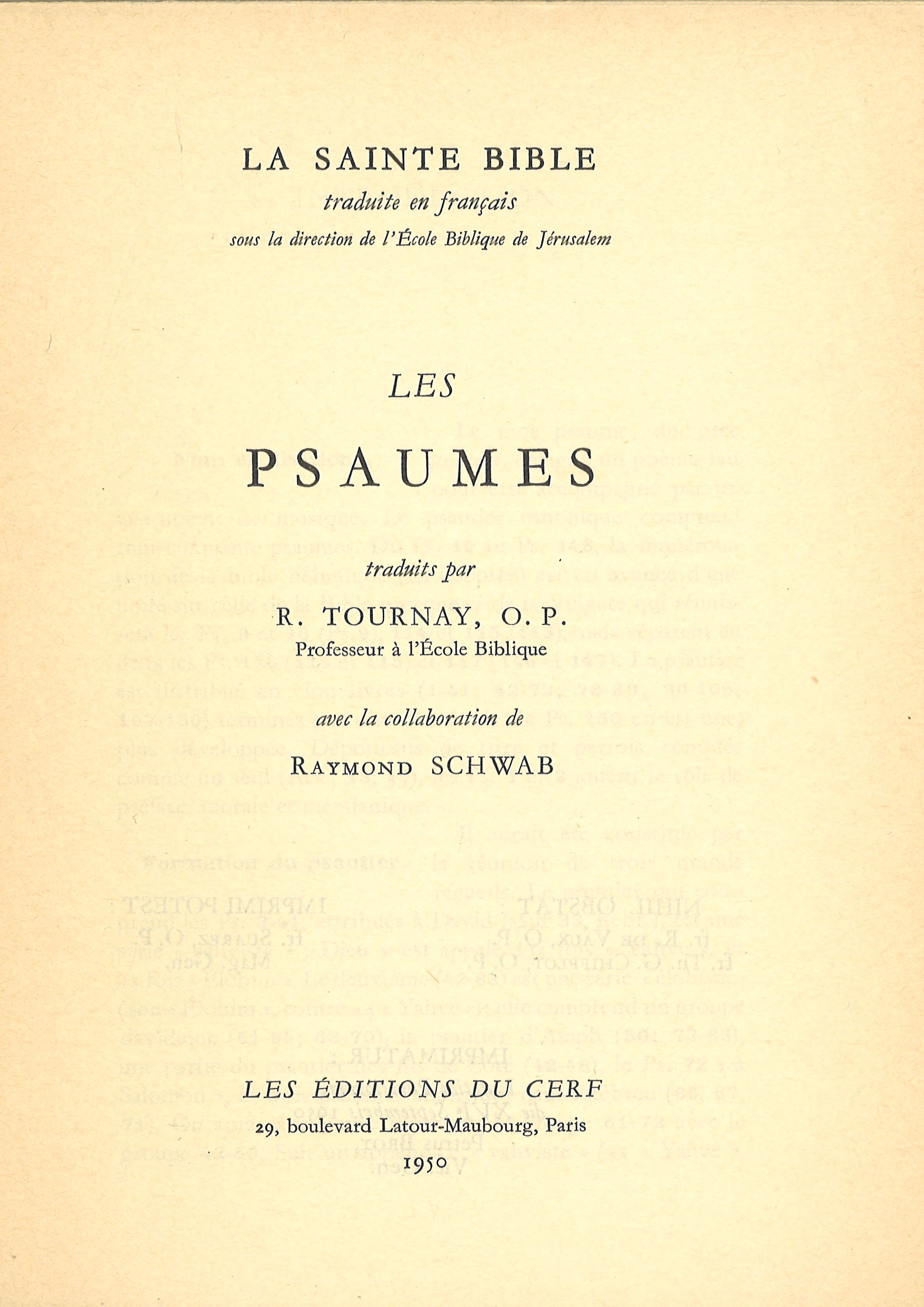 LA SAINTE BIBLE
traduite en français
sous la direction de l'École Biblique de Jérusalem

LES

PSAUMES

traduits par
R. TOURNAY, O. P.
Professeur à l'École Biblique

avec la collaboration de
RAYMOND SCHWAB

LES ÉDITIONS DU CERF
29, boulevard Latour-Maubourg, Paris
1950